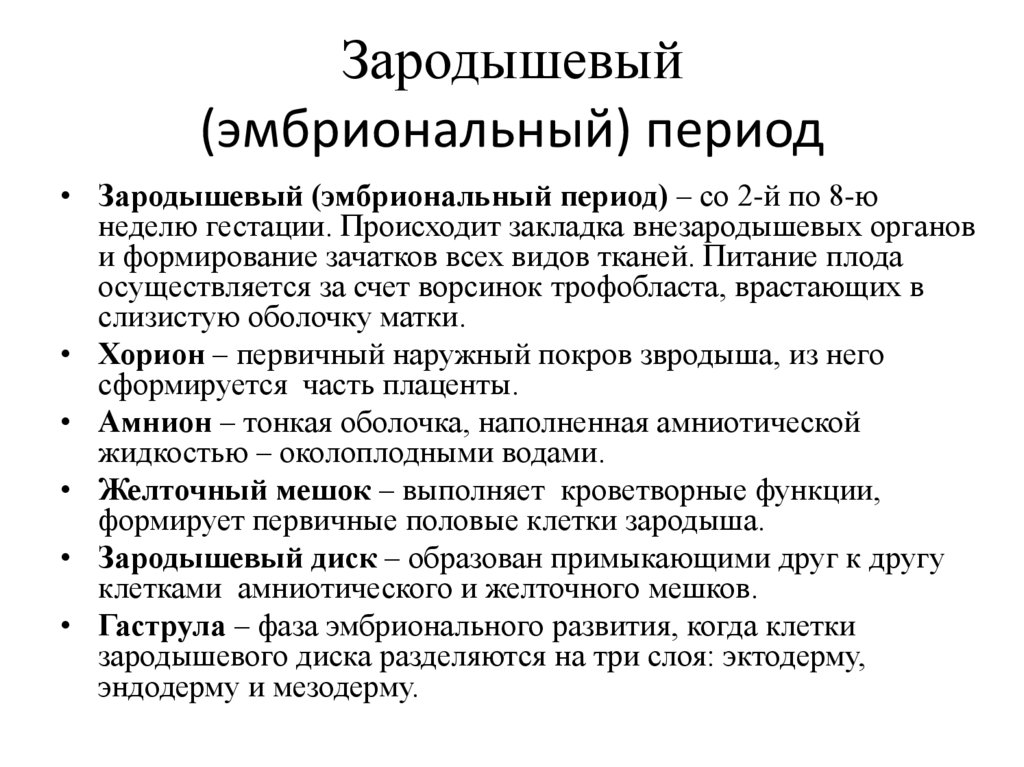 Зародышевый (эмбриональный) период

• Зародышевый (эмбриональный период) – со 2-й по 8-ю неделю гестации. Происходит закладка внезародышевых органов и формирование зачатков всех видов тканей. Питание плода осуществляется за счет ворсинок трофобласта, врастающих в слизистую оболочку матки.
• Хорион – первичный наружный покров звродыша, из него сформируется часть плаценты.
• Амнион – тонкая оболочка, наполненная амниотической жидкостью – околоплодными водами.
• Желточный мешок – выполняет кроветворные функции, формирует первичные половые клетки зародыша.
• Зародышевый диск – образован примыкающими друг к другу клетками амниотического и желточного мешков.
• Гаструла – фаза эмбрионального развития, когда клетки зародышевого диска разделяются на три слоя: эктодерму, эндодерму и мезодерму.